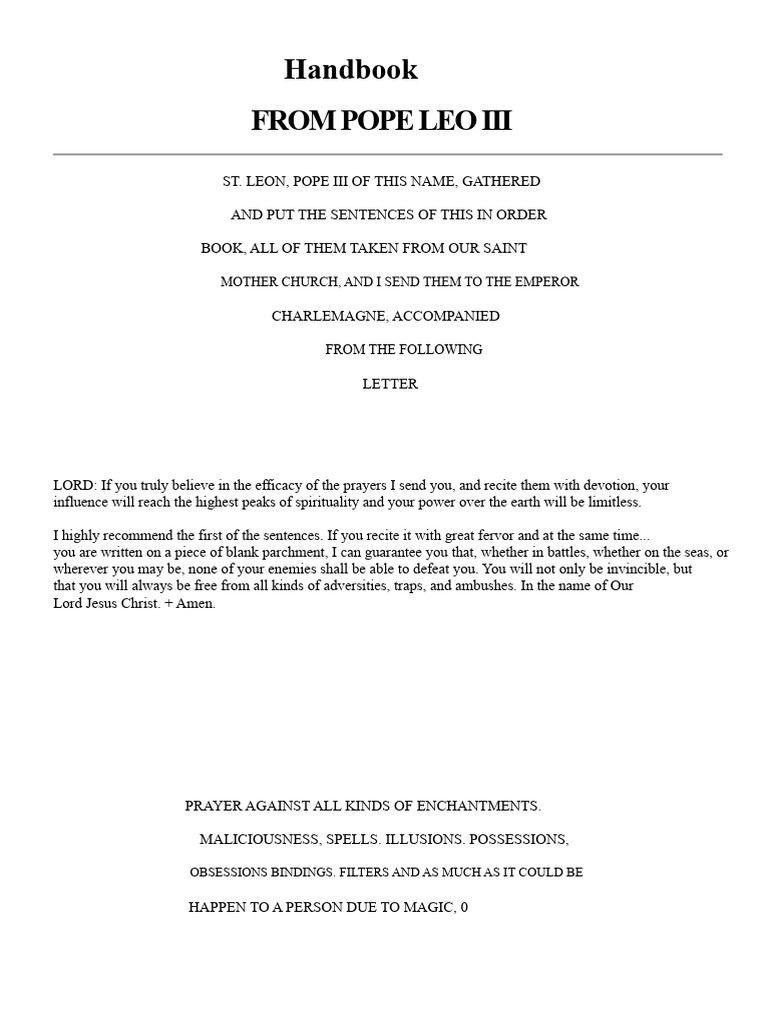 Handbook

FROM POPE LEO III

ST. LEON, POPE III OF THIS NAME, GATHERED

AND PUT THE SENTENCES OF THIS IN ORDER

BOOK, ALL OF THEM TAKEN FROM OUR SAINT

MOTHER CHURCH, AND I SEND THEM TO THE EMPEROR

CHARLEMAGNE, ACCOMPANIED

FROM THE FOLLOWING

LETTER

LORD: If you truly believe in the efficacy of the prayers I send you, and recite them with devotion, your influence will reach the highest peaks of spirituality and your power over the earth will be limitless.

I highly recommend the first of the sentences. If you recite it with great fervor and at the same time... you are written on a piece of blank parchment, I can guarantee you that, whether in battles, whether on the seas, or wherever you may be, none of your enemies shall be able to defeat you. You will not only be invincible, but that you will always be free from all kinds of adversities, traps, and ambushes. In the name of Our Lord Jesus Christ. + Amen.

PRAYER AGAINST ALL KINDS OF ENCHANTMENTS.

MALICIOUSNESS, SPELLS. ILLUSIONS. POSSESSIONS,

OBSESSIONS BINDINGS. FILTERS AND AS MUCH AS IT COULD BE

HAPPEN TO A PERSON DUE TO MAGIC, 0